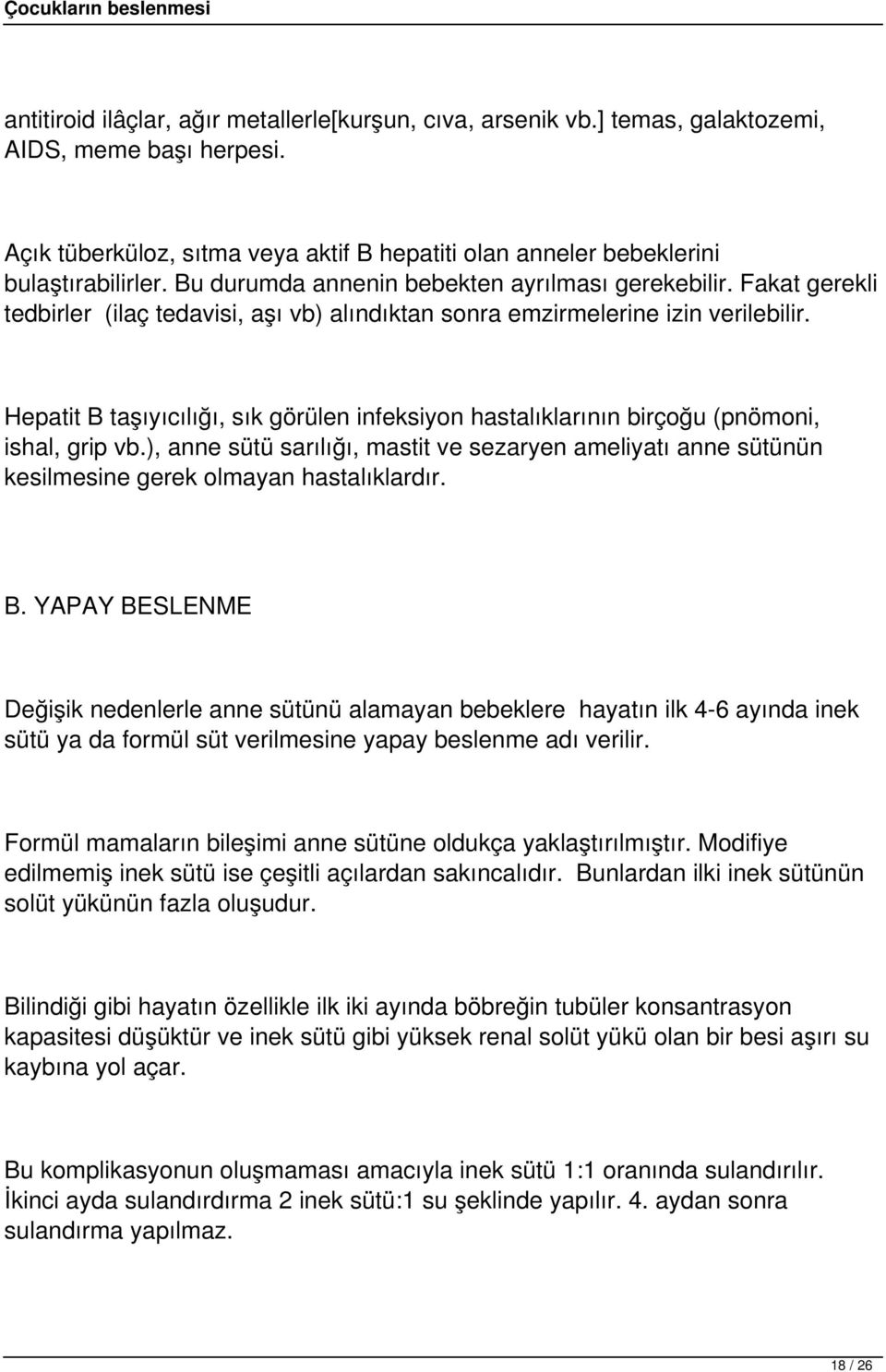 Çocukların beslenmesi

antitiroid ilâçlar, ağır metallerle[kurşun, cıva, arsenik vb.] temas, galaktozemi, AIDS, meme başı herpesi.

Açık tüberküloz, sıtma veya aktif B hepatiti olan anneler bebeklerini bulaştırabilirler. Bu durumda annenin bebekten ayrılması gerekebilir. Fakat gerekli tedbirler (ilaç tedavisi, aşı vb) alındıktan sonra emzirmelerine izin verilebilir.

Hepatit B taşıyıcılığı, sık görülen infeksiyon hastalıklarının birçoğu (pnömoni, ishal, grip vb.), anne sütü sarılığı, mastit ve sezaryen ameliyatı anne sütünün kesilmesine gerek olmayan hastalıklardır.

B. YAPAY BESLENME

Değişik nedenlerle anne sütünü alamayan bebeklere hayatın ilk 4-6 ayında inek sütü ya da formül süt verilmesine yapay beslenme adı verilir.

Formül mamaların bileşimi anne sütüne oldukça yaklaştırılmıştır. Modifiye edilmemiş inek sütü ise çeşitli açılardan sakıncalıdır. Bunlardan ilki inek sütünün solüt yükünün fazla oluşudur.

Bilindiği gibi hayatın özellikle ilk iki ayında böbreğin tubüler konsantrasyon kapasitesi düşüktür ve inek sütü gibi yüksek renal solüt yükü olan bir besi aşırı su kaybına yol açar.

Bu komplikasyonun oluşmaması amacıyla inek sütü 1:1 oranında sulandırılır. İkinci ayda sulandırdırma 2 inek sütü:1 su şeklinde yapılır. 4. aydan sonra sulandırma yapılmaz.

18 / 26